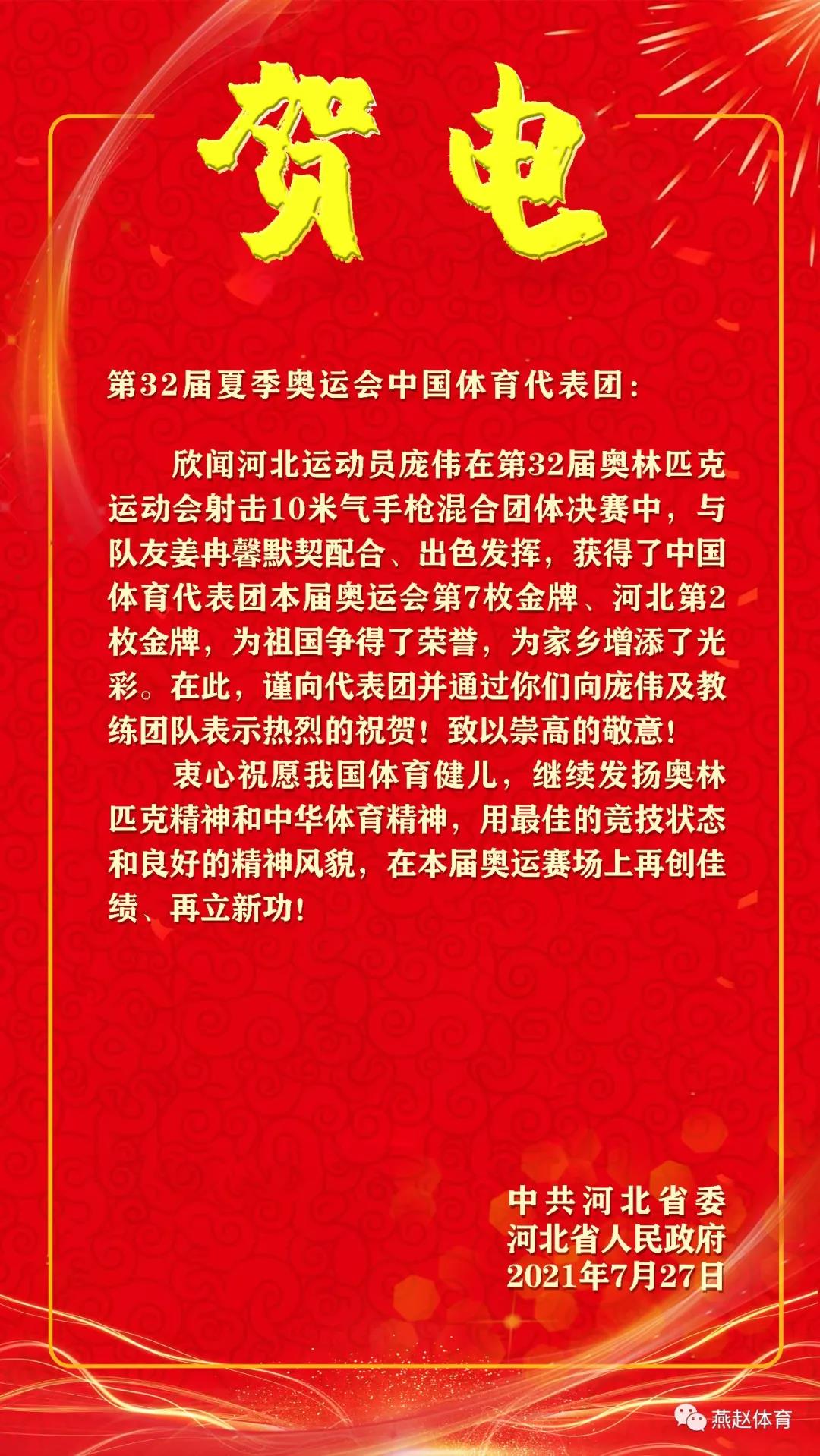 贺电

第32届夏季奥运会中国体育代表团：

欣闻河北运动员庞伟在第32届奥林匹克运动会射击10米气手枪混合团体决赛中，与队友姜冉馨默契配合、出色发挥，获得了中国体育代表团本届奥运会第7枚金牌、河北第2枚金牌，为祖国争得了荣誉，为家乡增添了光彩。在此，谨向代表团并通过你们向庞伟及教练团队表示热烈的祝贺！致以崇高的敬意！

衷心祝愿我国体育健儿，继续发扬奥林匹克精神和中华体育精神，用最佳的竞技状态和良好的精神风貌，在本届奥运赛场上再创佳绩、再立新功！

中共河北省委
河北省人民政府
2021年7月27日

燕赵体育